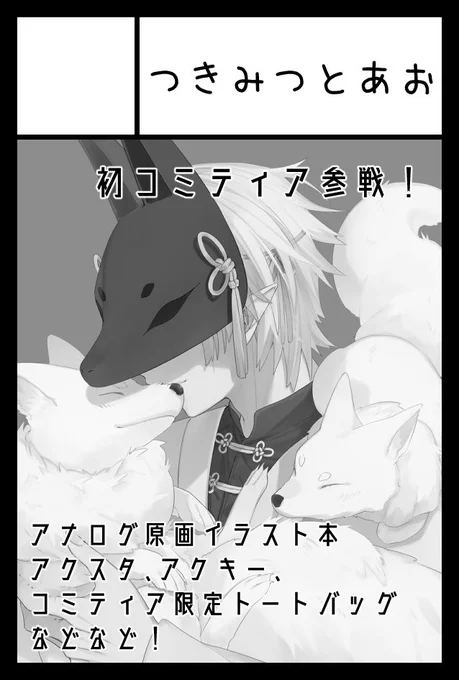 つきみつとあお

初コミティア参戦！

アナログ原画イラスト本
アクスタ、アクキー、
コミティア限定トートバッグ
などなど！